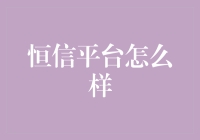 恒信平台怎么样